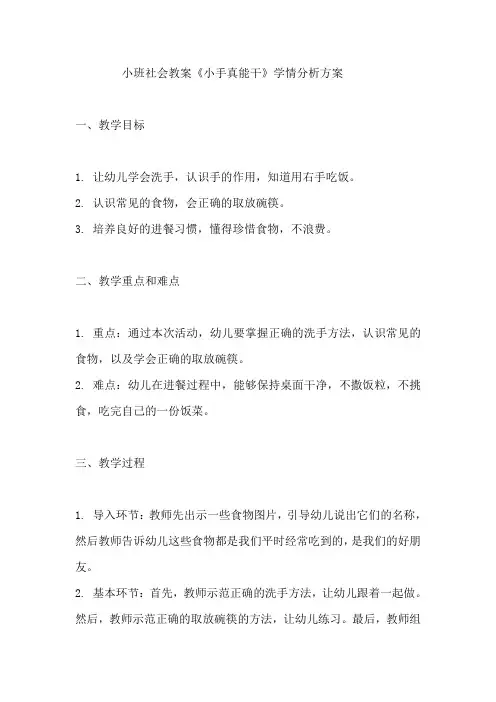 小班社会教案《小手真能干》学情分析方案

一、教学目标

1. 让幼儿学会洗手，认识手的作用，知道用右手吃饭。
2. 认识常见的食物，会正确的取放碗筷。
3. 培养良好的进餐习惯，懂得珍惜食物，不浪费。

二、教学重点和难点

1. 重点：通过本次活动，幼儿要掌握正确的洗手方法，认识常见的食物，以及学会正确的取放碗筷。
2. 难点：幼儿在进餐过程中，能够保持桌面干净，不撒饭粒，不挑食，吃完自己的一份饭菜。

三、教学过程

1. 导入环节：教师先出示一些食物图片，引导幼儿说出它们的名称，然后教师告诉幼儿这些食物都是我们平时经常吃到的，是我们的好朋友。
2. 基本环节：首先，教师示范正确的洗手方法，让幼儿跟着一起做。然后，教师示范正确的取放碗筷的方法，让幼儿练习。最后，教师组